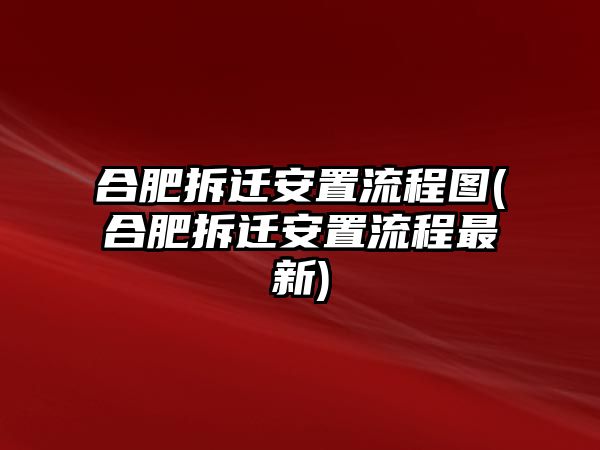 合肥拆迁安置流程图(合肥拆迁安置流程最新)